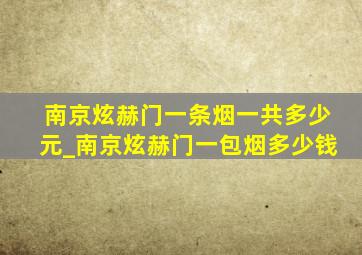 南京炫赫门一条烟一共多少元_南京炫赫门一包烟多少钱